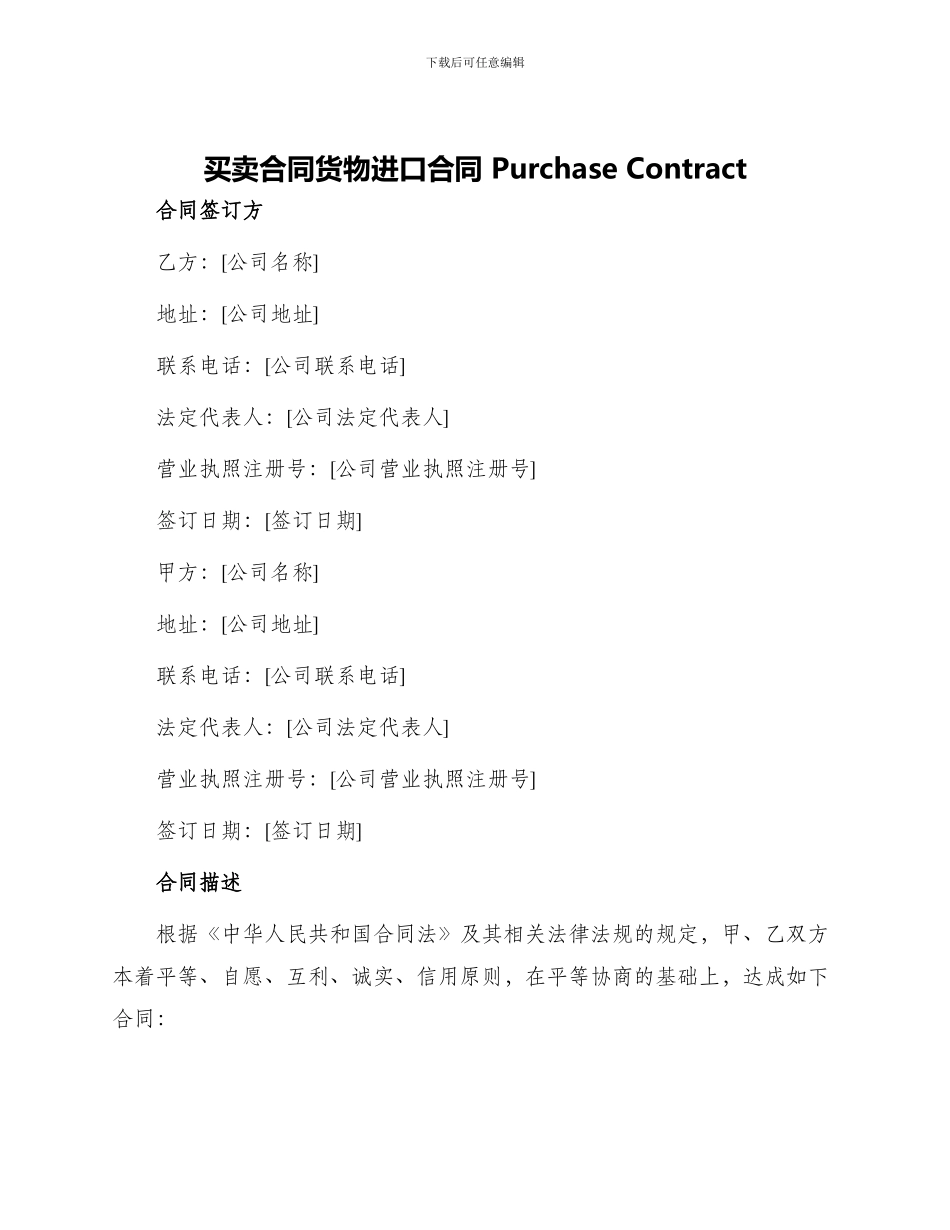 下载后可任意编辑

买卖合同货物进口合同 Purchase Contract

合同签订方

乙方：[公司名称]

地址：[公司地址]

联系电话：[公司联系电话]

法定代表人：[公司法定代表人]

营业执照注册号：[公司营业执照注册号]

签订日期：[签订日期]

甲方：[公司名称]

地址：[公司地址]

联系电话：[公司联系电话]

法定代表人：[公司法定代表人]

营业执照注册号：[公司营业执照注册号]

签订日期：[签订日期]

合同描述

根据《中华人民共和国合同法》及其相关法律法规的规定，甲、乙双方本着平等、自愿、互利、诚实、信用原则，在平等协商的基础上，达成如下合同：